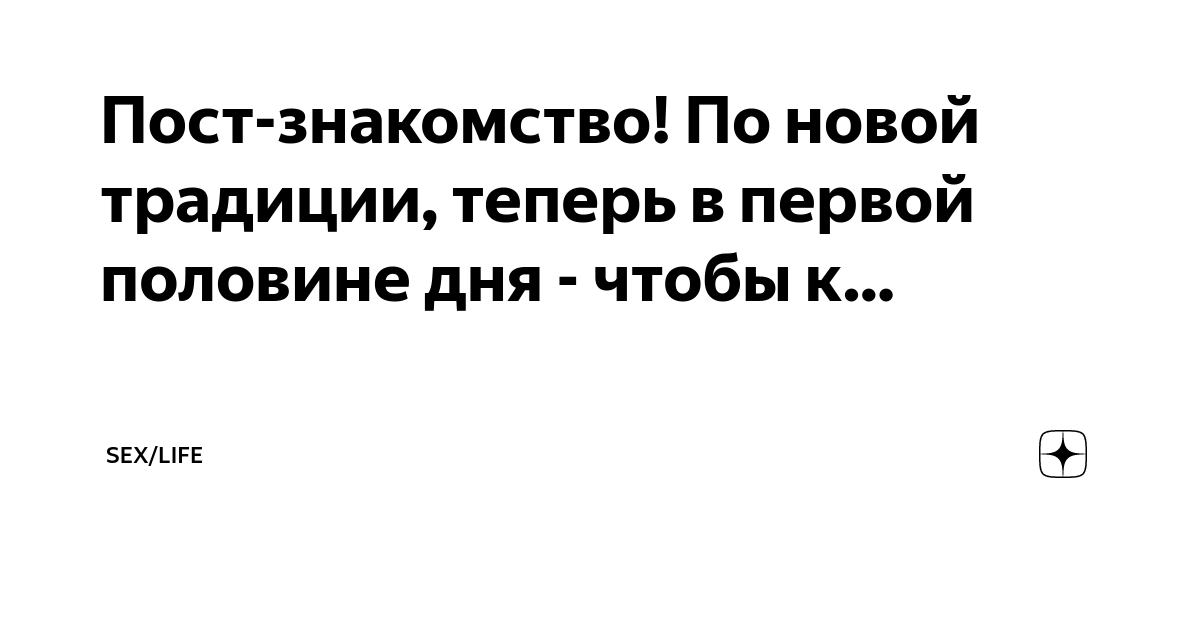 Пост-знакомство! По новой традиции, теперь в первой половине дня - чтобы к...

SEX/LIFE